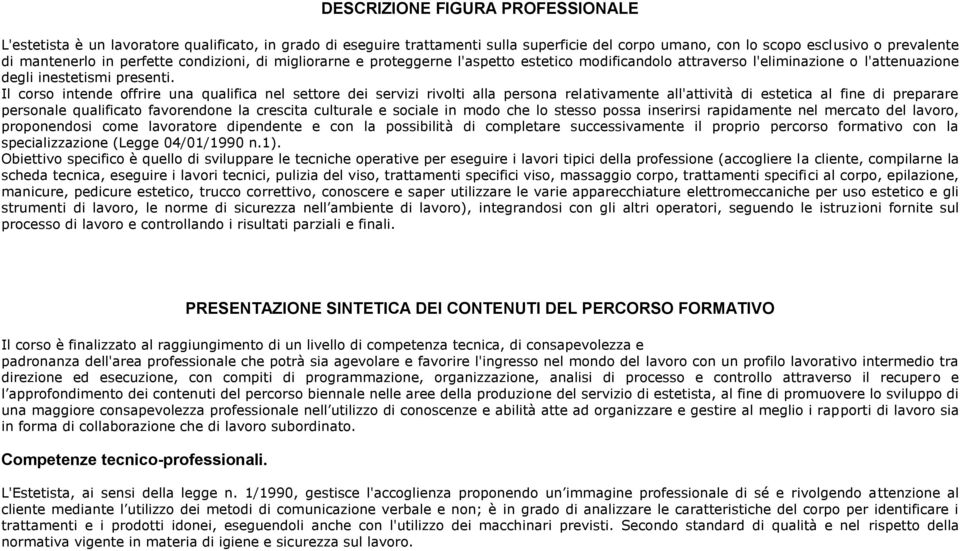 DESCRIZIONE FIGURA PROFESSIONALE

L'estetista è un lavoratore qualificato, in grado di eseguire trattamenti sulla superficie del corpo umano, con lo scopo esclusivo o prevalente di mantenerlo in perfette condizioni, di migliorarne e proteggerne l'aspetto estetico modificandolo attraverso l'eliminazione o l'attenuazione degli inestetismi presenti.
Il corso intende offrire una qualifica nel settore dei servizi rivolti alla persona relativamente all'attività di estetica al fine di preparare personale qualificato favorendone la crescita culturale e sociale in modo che lo stesso possa inserirsi rapidamente nel mercato del lavoro, proponendosi come lavoratore dipendente e con la possibilità di completare successivamente il proprio percorso formativo con la specializzazione (Legge 04/01/1990 n.1).
Obiettivo specifico è quello di sviluppare le tecniche operative per eseguire i lavori tipici della professione (accogliere la cliente, compilarne la scheda tecnica, eseguire i lavori tecnici, pulizia del viso, trattamenti specifici viso, massaggio corpo, trattamenti specifici al corpo, epilazione, manicure, pedicure estetico, trucco correttivo, conoscere e saper utilizzare le varie apparecchiature elettromeccaniche per uso estetico e gli strumenti di lavoro, le norme di sicurezza nell'ambiente di lavoro), integrandosi con gli altri operatori, seguendo le istruzioni fornite sul processo di lavoro e controllando i risultati parziali e finali.

PRESENTAZIONE SINTETICA DEI CONTENUTI DEL PERCORSO FORMATIVO

Il corso è finalizzato al raggiungimento di un livello di competenza tecnica, di consapevolezza e
padronanza dell'area professionale che potrà sia agevolare e favorire l'ingresso nel mondo del lavoro con un profilo lavorativo intermedio tra direzione ed esecuzione, con compiti di programmazione, organizzazione, analisi di processo e controllo attraverso il recupero e l'approfondimento dei contenuti del percorso biennale nelle aree della produzione del servizio di estetista, al fine di promuovere lo sviluppo di una maggiore consapevolezza professionale nell'utilizzo di conoscenze e abilità atte ad organizzare e gestire al meglio i rapporti di lavoro sia in forma di collaborazione che di lavoro subordinato.

Competenze tecnico-professionali.

L'Estetista, ai sensi della legge n. 1/1990, gestisce l'accoglienza proponendo un'immagine professionale di sé e rivolgendo attenzione al cliente mediante l'utilizzo dei metodi di comunicazione verbale e non; è in grado di analizzare le caratteristiche del corpo per identificare i trattamenti e i prodotti idonei, eseguendoli anche con l'utilizzo dei macchinari previsti. Secondo standard di qualità e nel rispetto della normativa vigente in materia di igiene e sicurezza sul lavoro.